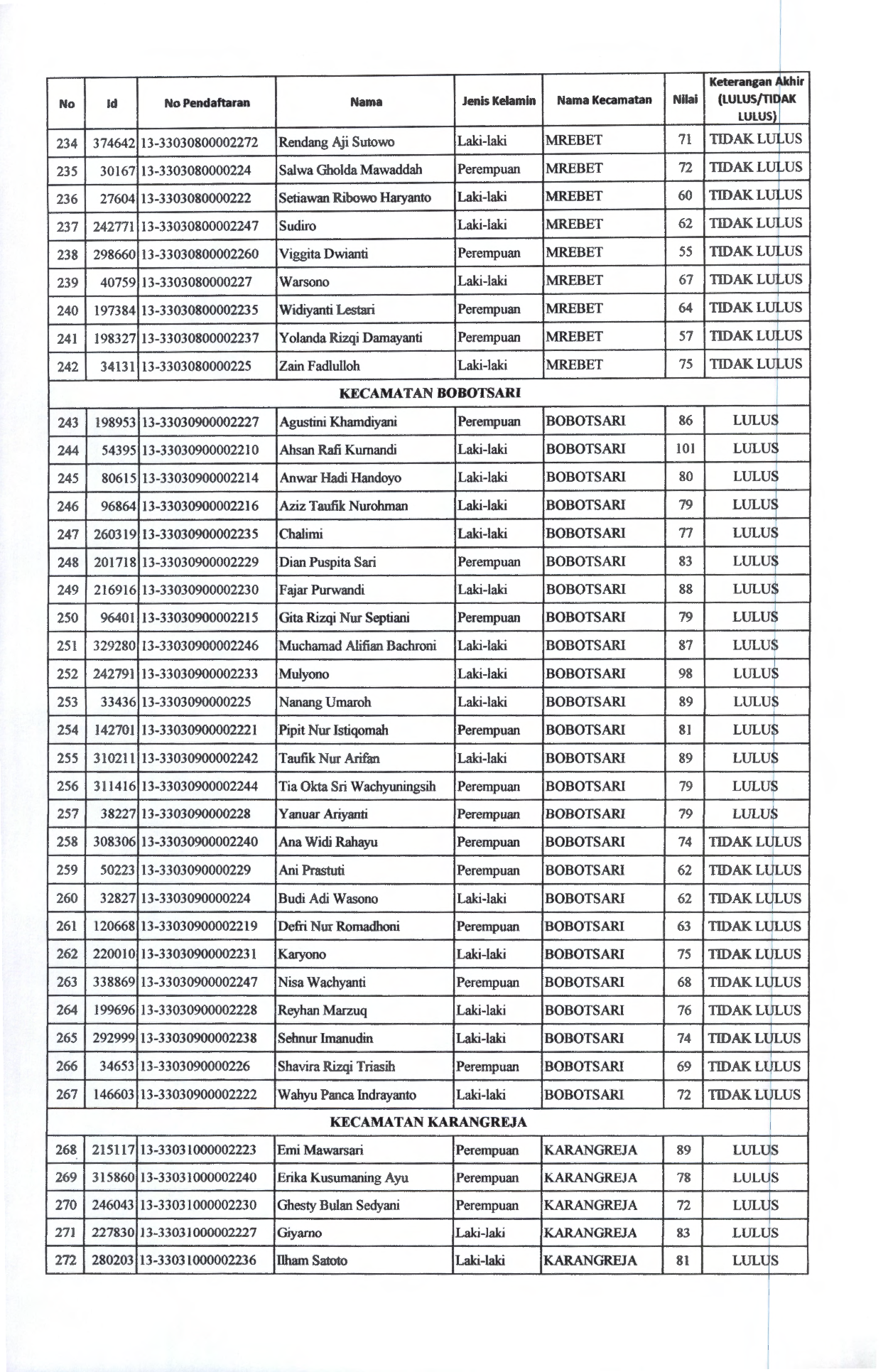 | No | Id | No Pendaftaran | Nama | Jenis Kelamin | Nama Kecamatan | Nilai | Keterangan Akhir (LULUS/TIDAK LULUS) |
|---|---|---|---|---|---|---|---|
| 234 | 374642 | 13-33030800002272 | Rendang Aji Sutowo | Laki-laki | MREBET | 71 | TIDAK LULUS |
| 235 | 30167 | 13-3303080000224 | Salwa Gholda Mawaddah | Perempuan | MREBET | 72 | TIDAK LULUS |
| 236 | 27604 | 13-3303080000222 | Setiawan Ribowo Haryanto | Laki-laki | MREBET | 60 | TIDAK LULUS |
| 237 | 242771 | 13-33030800002247 | Sudiro | Laki-laki | MREBET | 62 | TIDAK LULUS |
| 238 | 298660 | 13-33030800002260 | Viggita Dwianti | Perempuan | MREBET | 55 | TIDAK LULUS |
| 239 | 40759 | 13-3303080000227 | Warsono | Laki-laki | MREBET | 67 | TIDAK LULUS |
| 240 | 197384 | 13-33030800002235 | Widiyanti Lestari | Perempuan | MREBET | 64 | TIDAK LULUS |
| 241 | 198327 | 13-33030800002237 | Yolanda Rizqi Damayanti | Perempuan | MREBET | 57 | TIDAK LULUS |
| 242 | 34131 | 13-3303080000225 | Zain Fadlulloh | Laki-laki | MREBET | 75 | TIDAK LULUS |
| KECAMATAN BOBOTSARI | | | | | | | |
| 243 | 198953 | 13-33030900002227 | Agustini Khamdiyani | Perempuan | BOBOTSARI | 86 | LULUS |
| 244 | 54395 | 13-33030900002210 | Ahsan Rafi Kurnandi | Laki-laki | BOBOTSARI | 101 | LULUS |
| 245 | 80615 | 13-33030900002214 | Anwar Hadi Handoyo | Laki-laki | BOBOTSARI | 80 | LULUS |
| 246 | 96864 | 13-33030900002216 | Aziz Taufik Nurohman | Laki-laki | BOBOTSARI | 79 | LULUS |
| 247 | 260319 | 13-33030900002235 | Chalimi | Laki-laki | BOBOTSARI | 77 | LULUS |
| 248 | 201718 | 13-33030900002229 | Dian Puspita Sari | Perempuan | BOBOTSARI | 83 | LULUS |
| 249 | 216916 | 13-33030900002230 | Fajar Purwandi | Laki-laki | BOBOTSARI | 88 | LULUS |
| 250 | 96401 | 13-33030900002215 | Gita Rizqi Nur Septiani | Perempuan | BOBOTSARI | 79 | LULUS |
| 251 | 329280 | 13-33030900002246 | Muchamad Alifian Bachroni | Laki-laki | BOBOTSARI | 87 | LULUS |
| 252 | 242791 | 13-33030900002233 | Mulyono | Laki-laki | BOBOTSARI | 98 | LULUS |
| 253 | 33436 | 13-3303090000225 | Nanang Umaroh | Laki-laki | BOBOTSARI | 89 | LULUS |
| 254 | 142701 | 13-33030900002221 | Pipit Nur Istiqomah | Perempuan | BOBOTSARI | 81 | LULUS |
| 255 | 310211 | 13-33030900002242 | Taufik Nur Arifan | Laki-laki | BOBOTSARI | 89 | LULUS |
| 256 | 311416 | 13-33030900002244 | Tia Okta Sri Wachyuningsih | Perempuan | BOBOTSARI | 79 | LULUS |
| 257 | 38227 | 13-3303090000228 | Yanuar Ariyanti | Perempuan | BOBOTSARI | 79 | LULUS |
| 258 | 308306 | 13-33030900002240 | Ana Widi Rahayu | Perempuan | BOBOTSARI | 74 | TIDAK LULUS |
| 259 | 50223 | 13-3303090000229 | Ani Prastuti | Perempuan | BOBOTSARI | 62 | TIDAK LULUS |
| 260 | 32827 | 13-3303090000224 | Budi Adi Wasono | Laki-laki | BOBOTSARI | 62 | TIDAK LULUS |
| 261 | 120668 | 13-33030900002219 | Defri Nur Romadhoni | Perempuan | BOBOTSARI | 63 | TIDAK LULUS |
| 262 | 220010 | 13-33030900002231 | Karyono | Laki-laki | BOBOTSARI | 75 | TIDAK LULUS |
| 263 | 338869 | 13-33030900002247 | Nisa Wachyanti | Perempuan | BOBOTSARI | 68 | TIDAK LULUS |
| 264 | 199696 | 13-33030900002228 | Reyhan Marzuq | Laki-laki | BOBOTSARI | 76 | TIDAK LULUS |
| 265 | 292999 | 13-33030900002238 | Sehnur Imanudin | Laki-laki | BOBOTSARI | 74 | TIDAK LULUS |
| 266 | 34653 | 13-3303090000226 | Shavira Rizqi Triasih | Perempuan | BOBOTSARI | 69 | TIDAK LULUS |
| 267 | 146603 | 13-33030900002222 | Wahyu Panca Indrayanto | Laki-laki | BOBOTSARI | 72 | TIDAK LULUS |
| KECAMATAN KARANGREJA | | | | | | | |
| 268 | 215117 | 13-33031000002223 | Emi Mawarsari | Perempuan | KARANGREJA | 89 | LULUS |
| 269 | 315860 | 13-33031000002240 | Erika Kusumaning Ayu | Perempuan | KARANGREJA | 78 | LULUS |
| 270 | 246043 | 13-33031000002230 | Ghesty Bulan Sedyani | Perempuan | KARANGREJA | 72 | LULUS |
| 271 | 227830 | 13-33031000002227 | Giyarno | Laki-laki | KARANGREJA | 83 | LULUS |
| 272 | 280203 | 13-33031000002236 | Ilham Satoto | Laki-laki | KARANGREJA | 81 | LULUS |